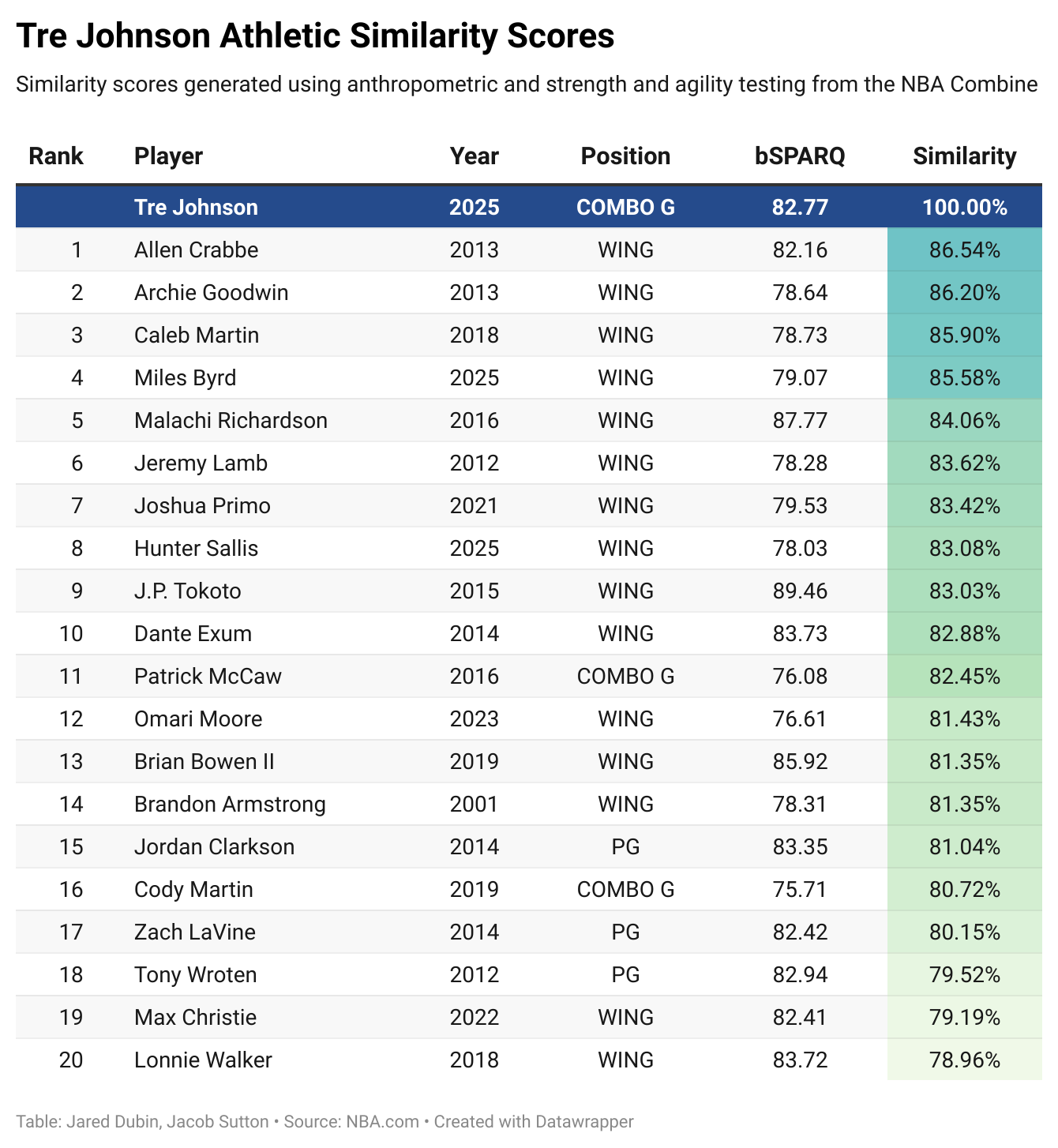 Tre Johnson Athletic Similarity Scores

Similarity scores generated using anthropometric and strength and agility testing from the NBA Combine

| Rank | Player | Year | Position | bSPARQ | Similarity |
|---|---|---|---|---|---|
| | Tre Johnson | 2025 | COMBO G | 82.77 | 100.00% |
| 1 | Allen Crabbe | 2013 | WING | 82.16 | 86.54% |
| 2 | Archie Goodwin | 2013 | WING | 78.64 | 86.20% |
| 3 | Caleb Martin | 2018 | WING | 78.73 | 85.90% |
| 4 | Miles Byrd | 2025 | WING | 79.07 | 85.58% |
| 5 | Malachi Richardson | 2016 | WING | 87.77 | 84.06% |
| 6 | Jeremy Lamb | 2012 | WING | 78.28 | 83.62% |
| 7 | Joshua Primo | 2021 | WING | 79.53 | 83.42% |
| 8 | Hunter Sallis | 2025 | WING | 78.03 | 83.08% |
| 9 | J.P. Tokoto | 2015 | WING | 89.46 | 83.03% |
| 10 | Dante Exum | 2014 | WING | 83.73 | 82.88% |
| 11 | Patrick McCaw | 2016 | COMBO G | 76.08 | 82.45% |
| 12 | Omari Moore | 2023 | WING | 76.61 | 81.43% |
| 13 | Brian Bowen II | 2019 | WING | 85.92 | 81.35% |
| 14 | Brandon Armstrong | 2001 | WING | 78.31 | 81.35% |
| 15 | Jordan Clarkson | 2014 | PG | 83.35 | 81.04% |
| 16 | Cody Martin | 2019 | COMBO G | 75.71 | 80.72% |
| 17 | Zach LaVine | 2014 | PG | 82.42 | 80.15% |
| 18 | Tony Wroten | 2012 | PG | 82.94 | 79.52% |
| 19 | Max Christie | 2022 | WING | 82.41 | 79.19% |
| 20 | Lonnie Walker | 2018 | WING | 83.72 | 78.96% |

Table: Jared Dubin, Jacob Sutton • Source: NBA.com • Created with Datawrapper